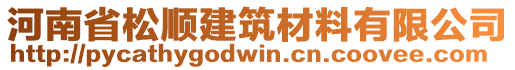 河南省松顺建筑材料有限公司
http://pycathygodwin.cn.coovee.com